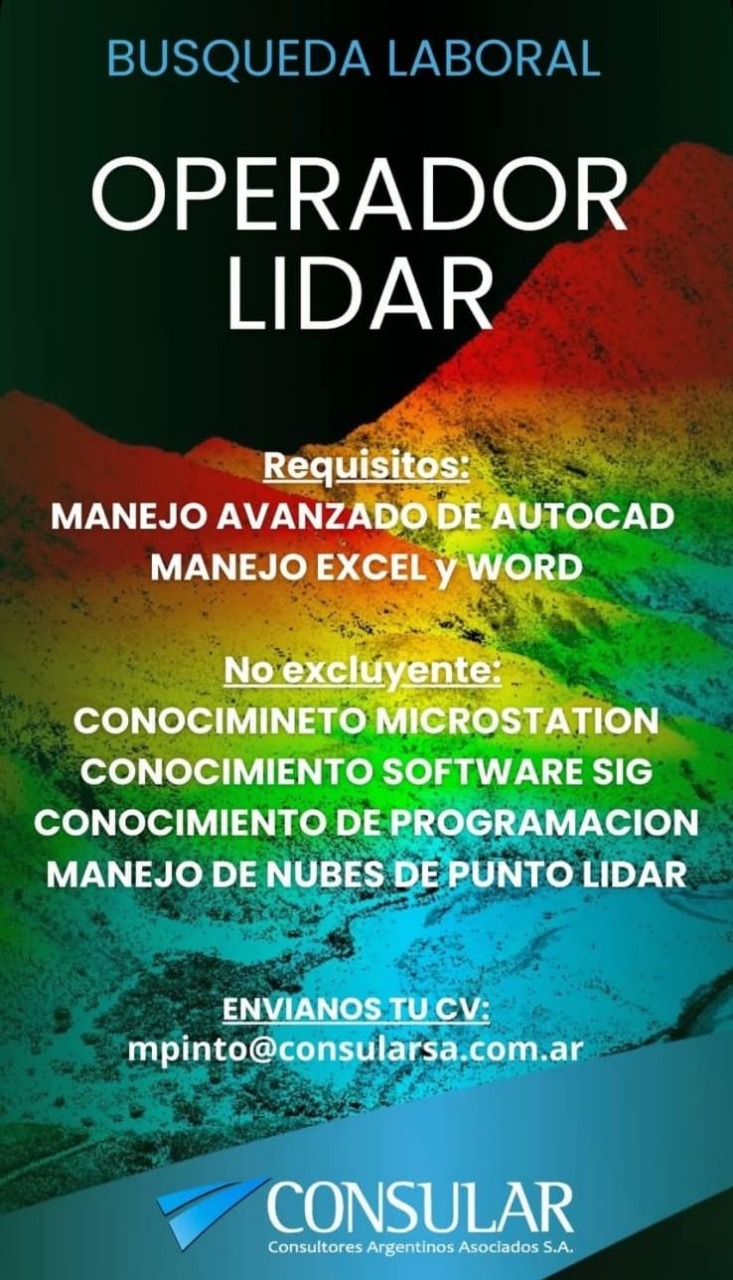 BUSQUEDA LABORAL

OPERADOR LIDAR

Requisitos:
MANEJO AVANZADO DE AUTOCAD
MANEJO EXCEL y WORD

No excluyente:
CONOCIMINETO MICROSTATION
CONOCIMIENTO SOFTWARE SIG
CONOCIMIENTO DE PROGRAMACION
MANEJO DE NUBES DE PUNTO LIDAR

ENVIANOS TU CV:
mpinto@consularsa.com.ar

CONSULAR
Consultores Argentinos Asociados S.A.